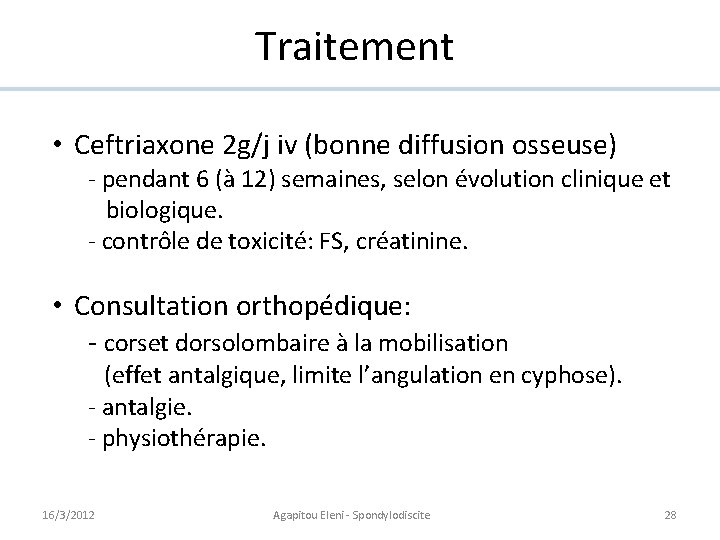 Traitement

• Ceftriaxone 2g/j iv (bonne diffusion osseuse)
- pendant 6 (à 12) semaines, selon évolution clinique et biologique.
- contrôle de toxicité: FS, créatinine.

• Consultation orthopédique:
- corset dorsolombaire à la mobilisation (effet antalgique, limite l'angulation en cyphose).
- antalgie.
- physiothérapie.

16/3/2012 Agapitou Eleni - Spondylodiscite 28